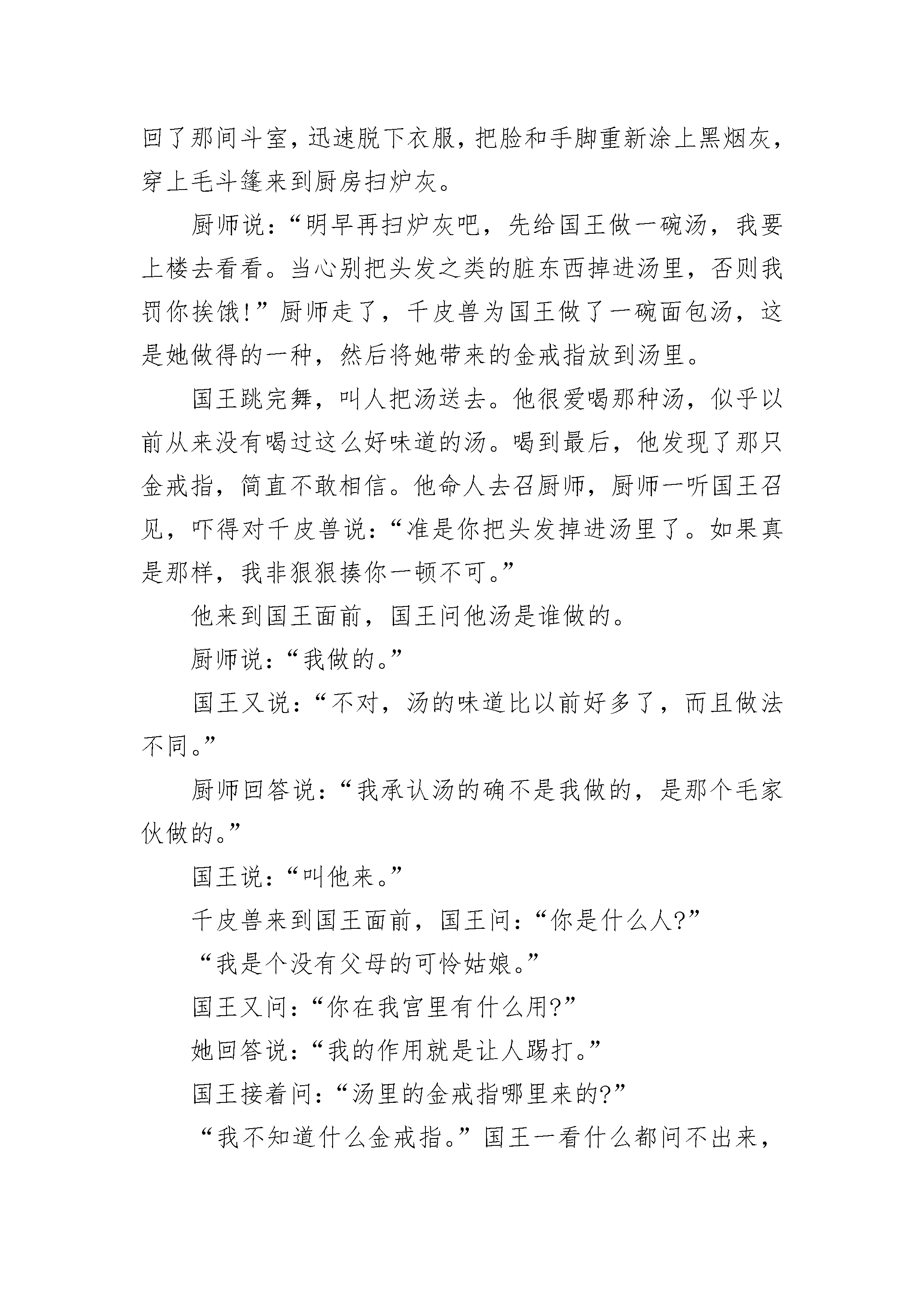 回了那间斗室，迅速脱下衣服，把脸和手脚重新涂上黑烟灰，穿上毛斗篷来到厨房扫炉灰。

厨师说：“明早再扫炉灰吧，先给国王做一碗汤，我要上楼去看看。当心别把头发之类的脏东西掉进汤里，否则我罚你挨饿！”厨师走了，千皮兽为国王做了一碗面包汤，这是她做得的一种，然后将她带来的金戒指放到汤里。

国王跳完舞，叫人把汤送去。他很爱喝那种汤，似乎以前从来没有喝过这么好味道的汤。喝到最后，他发现了那只金戒指，简直不敢相信。他命人去召厨师，厨师一听国王召见，吓得对千皮兽说：“准是你把头发掉进汤里了。如果真是那样，我非狠狠揍你一顿不可。”

他来到国王面前，国王问他汤是谁做的。

厨师说：“我做的。”

国王又说：“不对，汤的味道比以前好多了，而且做法不同。”

厨师回答说：“我承认汤的确不是我做的，是那个毛家伙做的。”

国王说：“叫他来。”

千皮兽来到国王面前，国王问：“你是什么人?”

“我是个没有父母的可怜姑娘。”

国王又问：“你在我宫里有什么用?”

她回答说：“我的作用就是让人踢打。”

国王接着问：“汤里的金戒指哪里来的?”

“我不知道什么金戒指。”国王一看什么都问不出来，